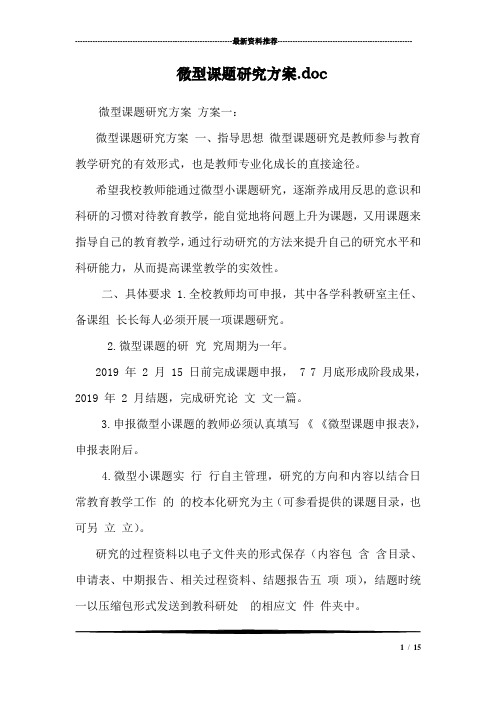 最新资料推荐

微型课题研究方案.doc

微型课题研究方案 方案一：

微型课题研究方案 一、指导思想 微型课题研究是教师参与教育教学研究的有效形式，也是教师专业化成长的直接途径。

希望我校教师能通过微型小课题研究，逐渐养成用反思的意识和科研的习惯对待教育教学，能自觉地将问题上升为课题，又用课题来指导自己的教育教学，通过行动研究的方法来提升自己的研究水平和科研能力，从而提高课堂教学的实效性。

二、具体要求 1.全校教师均可申报，其中各学科教研室主任、备课组 长长每人必须开展一项课题研究。

2.微型课题的研 究 究周期为一年。

2019 年 2 月 15 日前完成课题申报， 7 7 月底形成阶段成果，2019 年 2 月结题，完成研究论 文 文一篇。

3.申报微型小课题的教师必须认真填写 《 《微型课题申报表》，申报表附后。

4.微型小课题实 行 行自主管理，研究的方向和内容以结合日常教育教学工作 的 的校本化研究为主（可参看提供的课题目录，也可另 立 立)。

研究的过程资料以电子文件夹的形式保存（内容包 含 含目录、申请表、中期报告、相关过程资料、结题报告五 项 项），结题时统一以压缩包形式发送到教科研处 的相应文 件 件夹中。

1 / 15